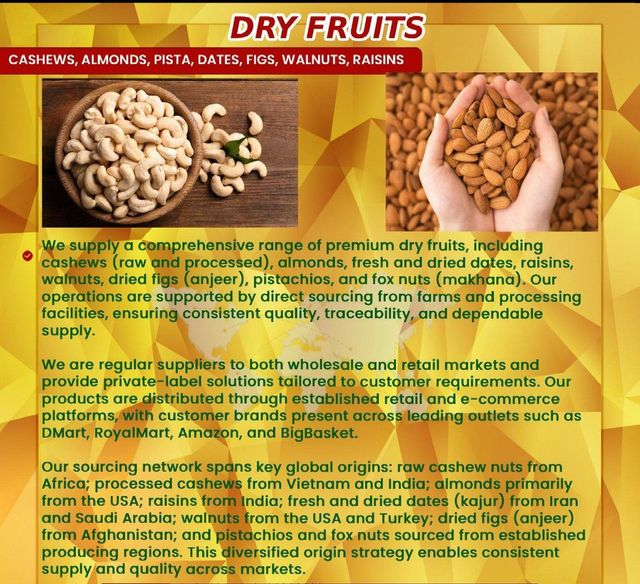 DRY FRUITS

CASHEWS, ALMONDS, PISTA, DATES, FIGS, WALNUTS, RAISINS

We supply a comprehensive range of premium dry fruits, including cashews (raw and processed), almonds, fresh and dried dates, raisins, walnuts, dried figs (anjeer), pistachios, and fox nuts (makhana). Our operations are supported by direct sourcing from farms and processing facilities, ensuring consistent quality, traceability, and dependable supply.

We are regular suppliers to both wholesale and retail markets and provide private-label solutions tailored to customer requirements. Our products are distributed through established retail and e-commerce platforms, with customer brands present across leading outlets such as DMart, RoyalMart, Amazon, and BigBasket.

Our sourcing network spans key global origins: raw cashew nuts from Africa; processed cashews from Vietnam and India; almonds primarily from the USA; raisins from India; fresh and dried dates (kajur) from Iran and Saudi Arabia; walnuts from the USA and Turkey; dried figs (anjeer) from Afghanistan; and pistachios and fox nuts sourced from established producing regions. This diversified origin strategy enables consistent supply and quality across markets.